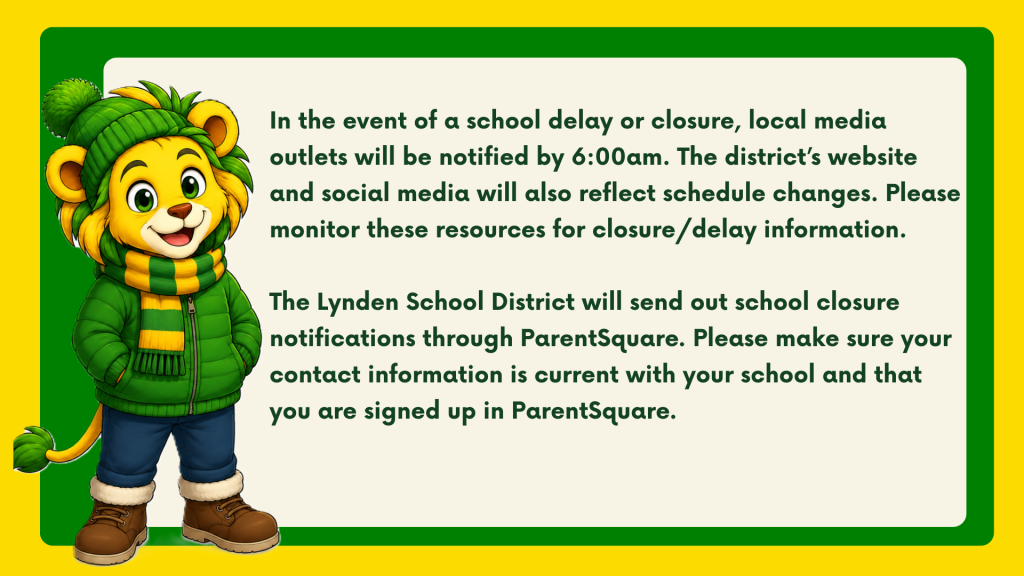 In the event of a school delay or closure, local media outlets will be notified by 6:00am. The district's website and social media will also reflect schedule changes. Please monitor these resources for closure/delay information.

The Lynden School District will send out school closure notifications through ParentSquare. Please make sure your contact information is current with your school and that you are signed up in ParentSquare.